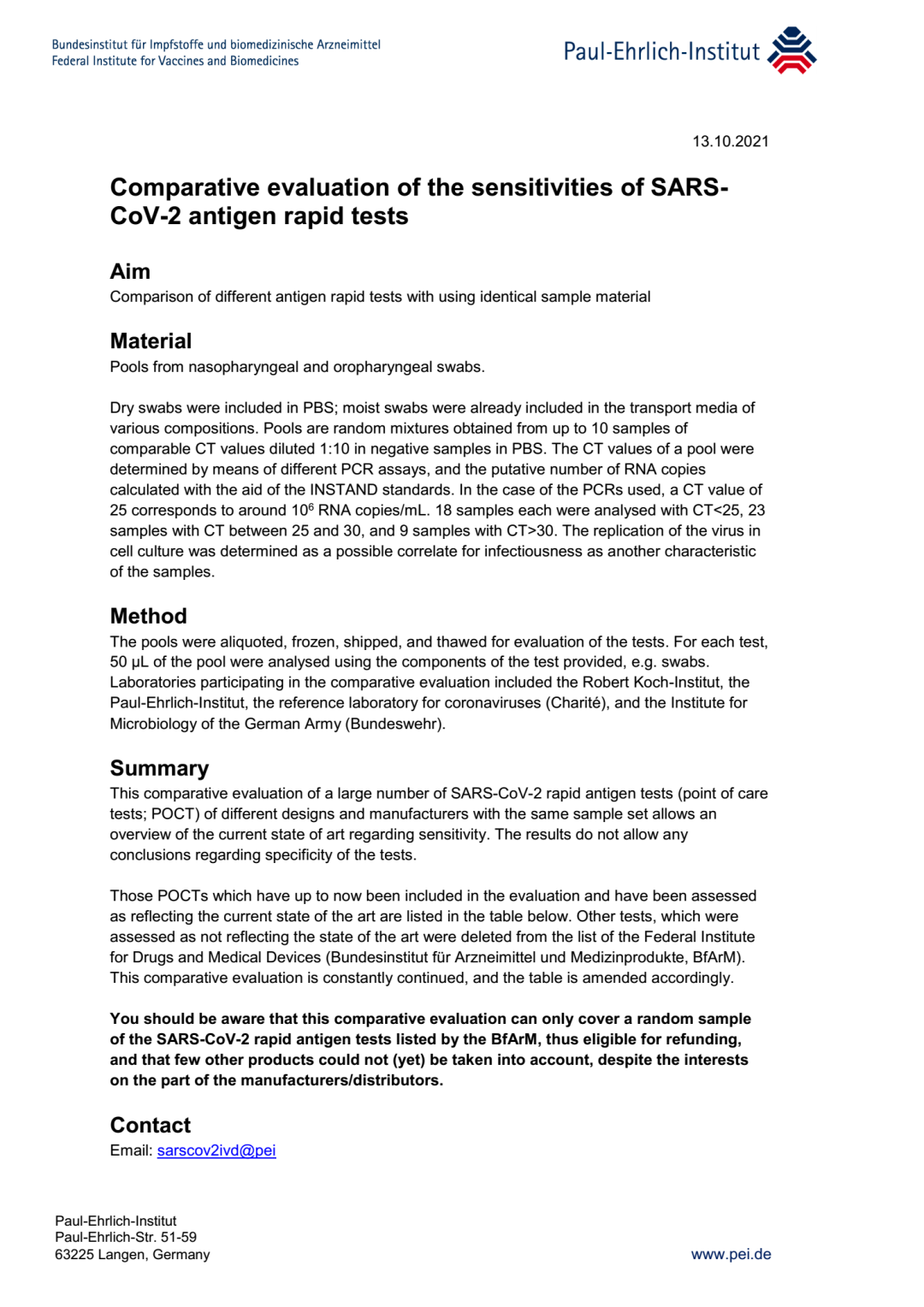 Bundesinstitut für Impfstoffe und biomedizinische Arzneimittel
Federal Institute for Vaccines and Biomedicines

Paul-Ehrlich-Institut

13.10.2021

Comparative evaluation of the sensitivities of SARS-CoV-2 antigen rapid tests

Aim
Comparison of different antigen rapid tests with using identical sample material

Material
Pools from nasopharyngeal and oropharyngeal swabs.

Dry swabs were included in PBS; moist swabs were already included in the transport media of various compositions. Pools are random mixtures obtained from up to 10 samples of comparable CT values diluted 1:10 in negative samples in PBS. The CT values of a pool were determined by means of different PCR assays, and the putative number of RNA copies calculated with the aid of the INSTAND standards. In the case of the PCRs used, a CT value of 25 corresponds to around $10^6$ RNA copies/mL. 18 samples each were analysed with CT<25, 23 samples with CT between 25 and 30, and 9 samples with CT>30. The replication of the virus in cell culture was determined as a possible correlate for infectiousness as another characteristic of the samples.

Method
The pools were aliquoted, frozen, shipped, and thawed for evaluation of the tests. For each test, 50 µL of the pool were analysed using the components of the test provided, e.g. swabs. Laboratories participating in the comparative evaluation included the Robert Koch-Institut, the Paul-Ehrlich-Institut, the reference laboratory for coronaviruses (Charité), and the Institute for Microbiology of the German Army (Bundeswehr).

Summary
This comparative evaluation of a large number of SARS-CoV-2 rapid antigen tests (point of care tests; POCT) of different designs and manufacturers with the same sample set allows an overview of the current state of art regarding sensitivity. The results do not allow any conclusions regarding specificity of the tests.

Those POCTs which have up to now been included in the evaluation and have been assessed as reflecting the current state of the art are listed in the table below. Other tests, which were assessed as not reflecting the state of the art were deleted from the list of the Federal Institute for Drugs and Medical Devices (Bundesinstitut für Arzneimittel und Medizinprodukte, BfArM). This comparative evaluation is constantly continued, and the table is amended accordingly.

You should be aware that this comparative evaluation can only cover a random sample of the SARS-CoV-2 rapid antigen tests listed by the BfArM, thus eligible for refunding, and that few other products could not (yet) be taken into account, despite the interests on the part of the manufacturers/distributors.

Contact
Email: sarscov2ivd@pei

Paul-Ehrlich-Institut
Paul-Ehrlich-Str. 51-59
63225 Langen, Germany

www.pei.de